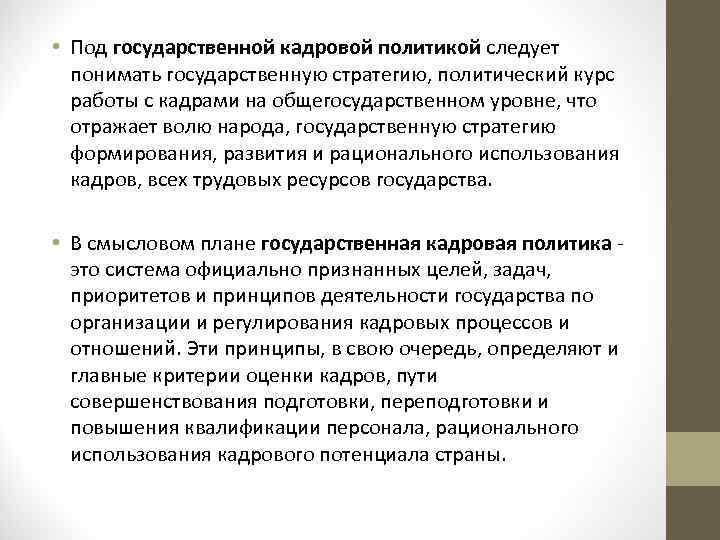 • Под государственной кадровой политикой следует понимать государственную стратегию, политический курс работы с кадрами на общегосударственном уровне, что отражает волю народа, государственную стратегию формирования, развития и рационального использования кадров, всех трудовых ресурсов государства.

• В смысловом плане государственная кадровая политика - это система официально признанных целей, задач, приоритетов и принципов деятельности государства по организации и регулирования кадровых процессов и отношений. Эти принципы, в свою очередь, определяют и главные критерии оценки кадров, пути совершенствования подготовки, переподготовки и повышения квалификации персонала, рационального использования кадрового потенциала страны.